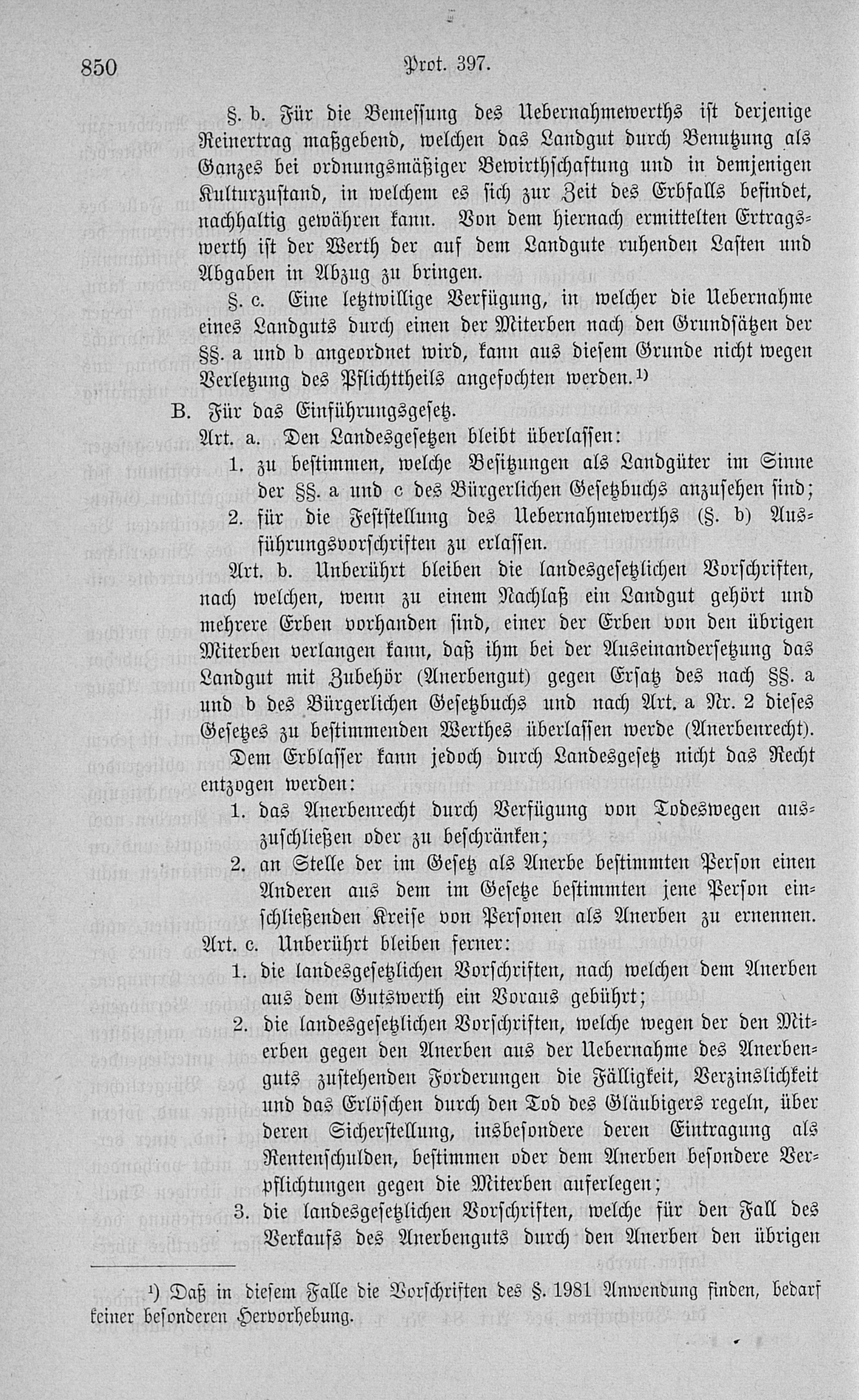 850 Prot. 397.

§. b. Für die Bemessung des Uebernahmewerths ist derjenige Reinertrag maßgebend, welchen das Landgut durch Benutzung als Ganzes bei ordnungsmäßiger Bewirthschaftung und in demjenigen Kulturzustand, in welchem es sich zur Zeit des Erbfalls befindet, nachhaltig gewähren kann. Von dem hiernach ermittelten Ertragswerth ist der Werth der auf dem Landgute ruhenden Lasten und Abgaben in Abzug zu bringen.

§. c. Eine letztwillige Verfügung, in welcher die Uebernahme eines Landguts durch einen der Miterben nach den Grundsätzen der §§. a und b angeordnet wird, kann aus diesem Grunde nicht wegen Verletzung des Pflichttheils angefochten werden.¹)

B. Für das Einführungsgesetz.

Art. a. Den Landesgesetzen bleibt überlassen:

1. zu bestimmen, welche Besitzungen als Landgüter im Sinne der §§. a und c des Bürgerlichen Gesetzbuchs anzusehen sind;

2. für die Feststellung des Uebernahmewerths (§. b) Ausführungsvorschriften zu erlassen.

Art. b. Unberührt bleiben die landesgesetzlichen Vorschriften, nach welchen, wenn zu einem Nachlaß ein Landgut gehört und mehrere Erben vorhanden sind, einer der Erben von den übrigen Miterben verlangen kann, daß ihm bei der Auseinandersetzung das Landgut mit Zubehör (Anerbengut) gegen Ersatz des nach §§. a und b des Bürgerlichen Gesetzbuchs und nach Art. a Nr. 2 dieses Gesetzes zu bestimmenden Werthes überlassen werde (Anerbenrecht).

Dem Erblasser kann jedoch durch Landesgesetz nicht das Recht entzogen werden:

1. das Anerbenrecht durch Verfügung von Todeswegen auszuschließen oder zu beschränken;

2. an Stelle der im Gesetz als Anerbe bestimmten Person einen Anderen aus dem im Gesetze bestimmten jene Person einschließenden Kreise von Personen als Anerben zu ernennen.

Art. c. Unberührt bleiben ferner:

1. die landesgesetzlichen Vorschriften, nach welchen dem Anerben aus dem Gutswerth ein Voraus gebührt;

2. die landesgesetzlichen Vorschriften, welche wegen der den Miterben gegen den Anerben aus der Uebernahme des Anerbenguts zustehenden Forderungen die Fälligkeit, Verzinslichkeit und das Erlöschen durch den Tod des Gläubigers regeln, über deren Sicherstellung, insbesondere deren Eintragung als Rentenschulden, bestimmen oder dem Anerben besondere Verpflichtungen gegen die Miterben auferlegen;

3. die landesgesetzlichen Vorschriften, welche für den Fall des Verkaufs des Anerbenguts durch den Anerben den übrigen

¹) Daß in diesem Falle die Vorschriften des §. 1981 Anwendung finden, bedarf keiner besonderen Hervorhebung.